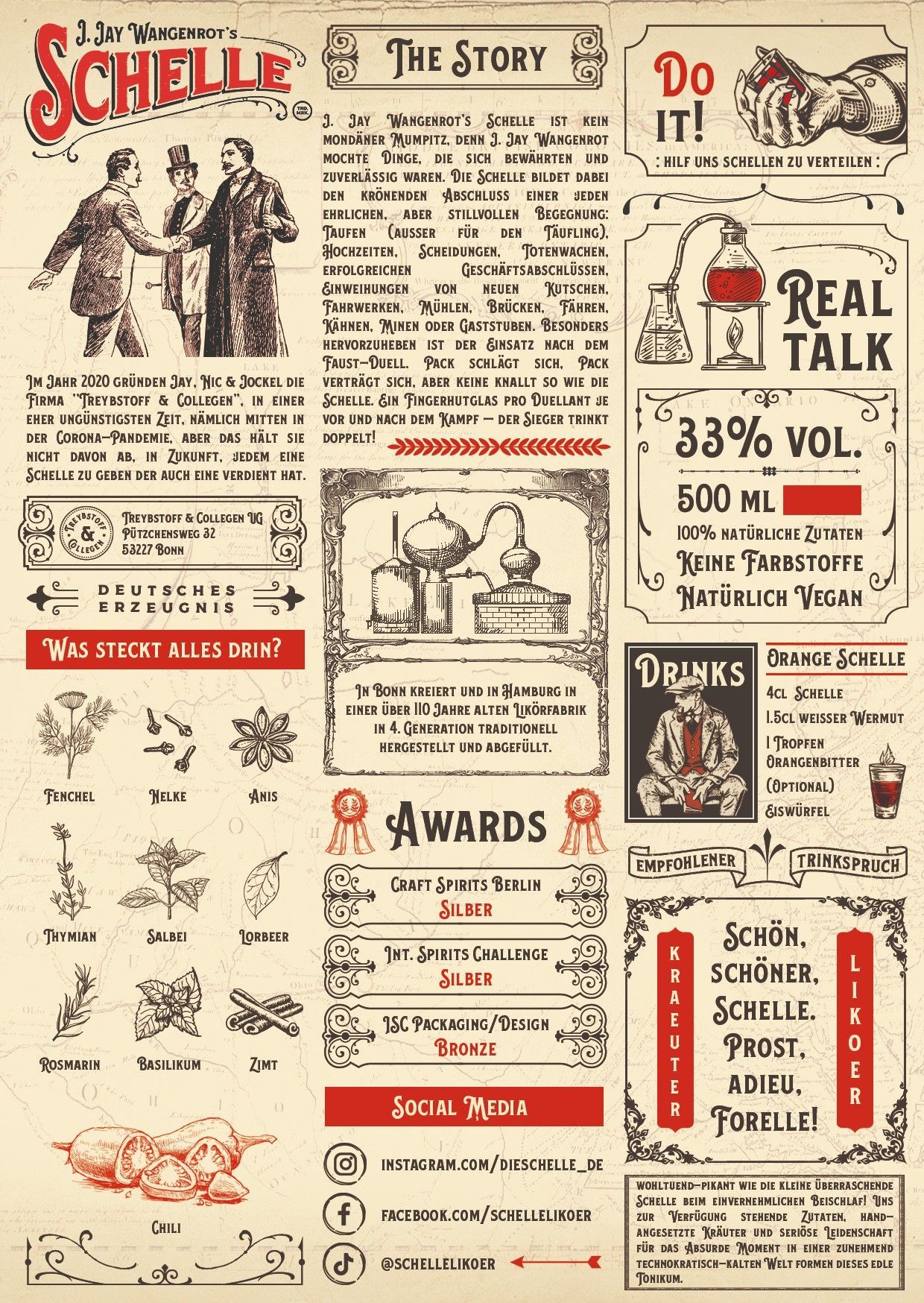 J. Jay Wangenrot's
Schelle
TRD. MRK.

Im Jahr 2020 gründen Jay, Nic & Jockel die Firma "Treybstoff & Collegen", in einer eher ungünstigsten Zeit, nämlich mitten in der Corona-Pandemie, aber das hält sie nicht davon ab, in Zukunft, jedem eine Schelle zu geben der auch eine verdient hat.

Treybstoff & Collegen
Treybstoff & Collegen UG
Pützchensweg 32
53227 Bonn

Deutsches
Erzeugnis

Was steckt alles drin?

Fenchel
Nelke
Anis
Thymian
Salbei
Lorbeer
Rosmarin
Basilikum
Zimt
Chili

The Story

J. Jay Wangenrot's Schelle ist kein mondäner Mumpitz, denn J. Jay Wangenrot mochte Dinge, die sich bewährten und zuverlässig waren. Die Schelle bildet dabei den krönenden Abschluss einer jeden ehrlichen, aber stillvollen Begegnung: Taufen (ausser für den Täufling), Hochzeiten, Scheidungen, Totenwachen, erfolgreichen Geschäftsabschlüssen, Einweihungen von neuen Kutschen, Fahrwerken, Mühlen, Brücken, Fähren, Kähnen, Minen oder Gaststuben. Besonders hervorzuheben ist der Einsatz nach dem Faust-Duell. Pack schlägt sich, Pack verträgt sich, aber keine knallt so wie die Schelle. Ein Fingerhutglas pro Duellant je vor und nach dem Kampf – der Sieger trinkt doppelt!

In Bonn kreiert und in Hamburg in einer über 110 Jahre alten Likörfabrik in 4. Generation traditionell hergestellt und abgefüllt.

Awards

Craft Spirits Berlin
Silber

Int. Spirits Challenge
Silber

ISC Packaging/Design
Bronze

Social Media

instagram.com/dieschelle_de
facebook.com/schellelikoer
@schellelikoer

Do it!
: Hilf uns Schellen zu verteilen :

Real Talk

33% vol.
500 ml
100% natürliche Zutaten
Keine Farbstoffe
Natürlich Vegan

Drinks

Orange Schelle
4cl Schelle
1.5cl weisser Wermut
1 Tropfen Orangenbitter (Optional)
Eiswürfel

Empfohlener Trinkspruch

Kraeuter
Schön, schöner, Schelle. Prost, adieu, Forelle!
Likoer

Wohltuend-pikant wie die kleine überraschende Schelle beim einvernehmlichen Beischlaf! Uns zur Verfügung stehende Zutaten, handangesetzte Kräuter und seriöse Leidenschaft für das Absurde Moment in einer zunehmend technokratisch-kalten Welt formen dieses edle Tonikum.